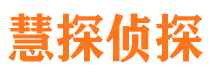 慧探侦探